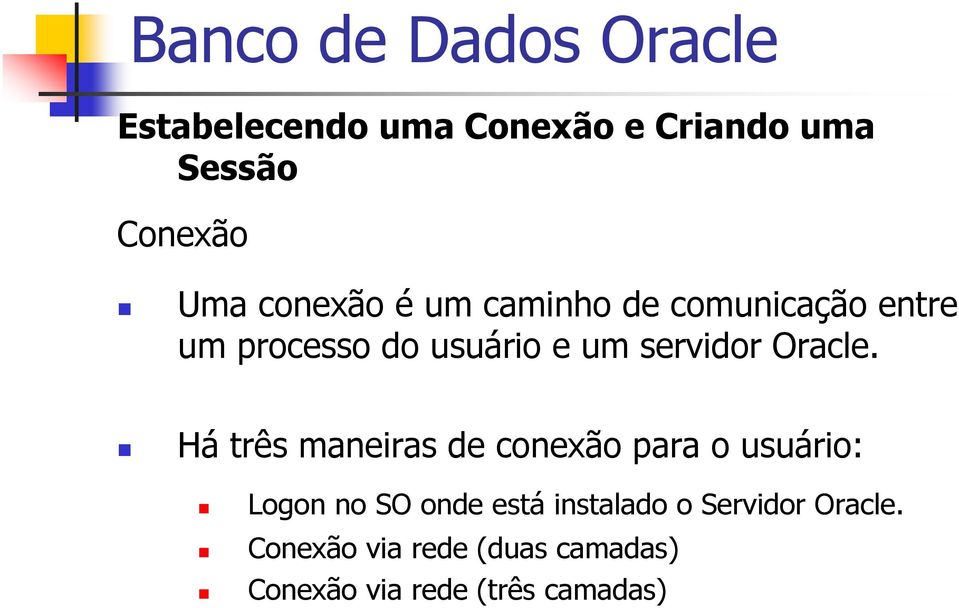 Banco de Dados Oracle

Estabelecendo uma Conexão e Criando uma Sessão

Conexão

Uma conexão é um caminho de comunicação entre um processo do usuário e um servidor Oracle.

Há três maneiras de conexão para o usuário:

Logon no SO onde está instalado o Servidor Oracle.

Conexão via rede (duas camadas)

Conexão via rede (três camadas)